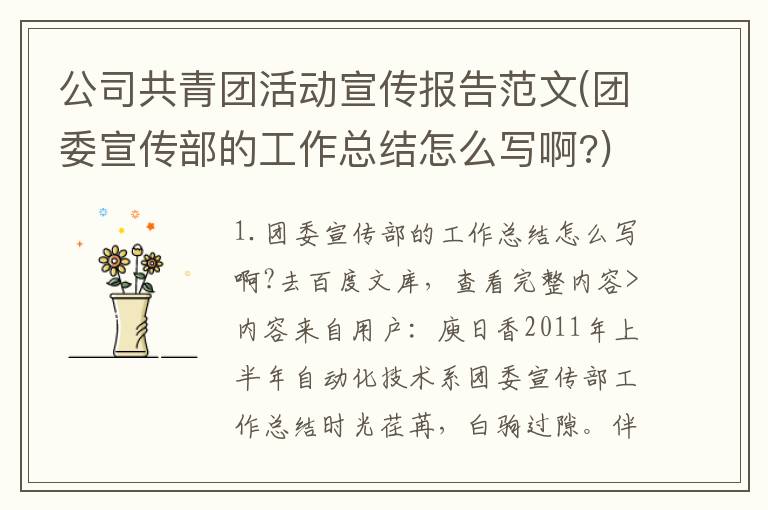 公司共青团活动宣传报告范文(团委宣传部的工作总结怎么写啊?)

1. 团委宣传部的工作总结怎么写啊?去百度文库，查看完整内容>内容来自用户：庚日香2011年上半年自动化技术系团委宣传部工作总结时光荏苒，白驹过隙。伴